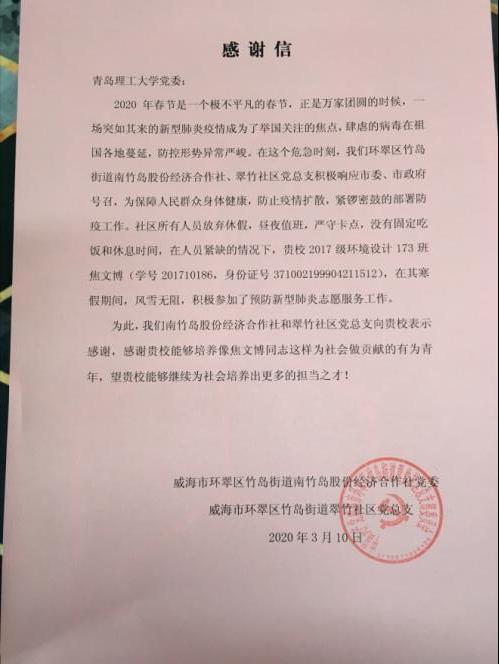 感谢信

青岛理工大学党委：

2020年春节是一个极不平凡的春节，正是万家团圆的时候，一场突如其来的新型肺炎疫情成为了举国关注的焦点，肆虐的病毒在祖国各地蔓延，防控形势异常严峻。在这个危急时刻，我们环翠区竹岛街道南竹岛股份经济合作社、翠竹社区党总支积极响应市委、市政府号召，为保障人民群众身体健康，防止疫情扩散，紧锣密鼓的部署防疫工作。社区所有人员放弃休假，昼夜值班，严守卡点，没有固定吃饭和休息时间，在人员紧缺的情况下，贵校2017级环境设计173班焦文博（学号201710186，身份证号371002199904211512），在其寒假期间，风雪无阻，积极参加了预防新型肺炎志愿服务工作。

为此，我们南竹岛股份经济合作社和翠竹社区党总支向贵校表示感谢，感谢贵校能够培养像焦文博同志这样为社会做贡献的有为青年，望贵校能够继续为社会培养出更多的担当之才！

威海市环翠区竹岛街道南竹岛股份经济合作社党委
威海市环翠区竹岛街道翠竹社区党总支
2020年3月10日